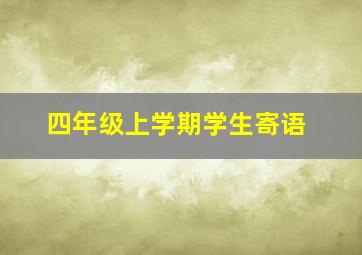 四年级上学期学生寄语